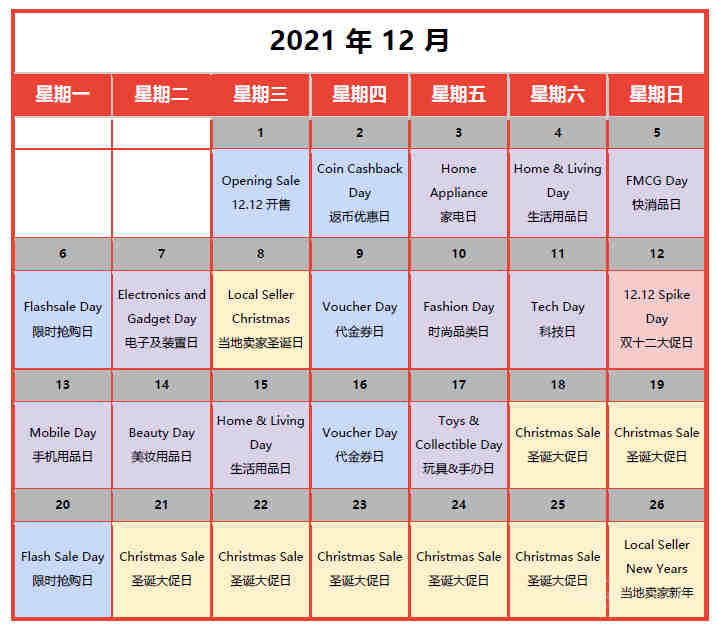 2021 年 12 月

| 星期一 | 星期二 | 星期三 | 星期四 | 星期五 | 星期六 | 星期日 |
|---|---|---|---|---|---|---|
| | | 1 | 2 | 3 | 4 | 5 |
| | | Opening Sale 12.12 开售 | Coin Cashback Day 返币优惠日 | Home Appliance 家电日 | Home & Living Day 生活用品日 | FMCG Day 快消品日 |
| 6 | 7 | 8 | 9 | 10 | 11 | 12 |
| Flashsale Day 限时抢购日 | Electronics and Gadget Day 电子及装置日 | Local Seller Christmas 当地卖家圣诞日 | Voucher Day 代金券日 | Fashion Day 时尚品类日 | Tech Day 科技日 | 12.12 Spike Day 双十二大促日 |
| 13 | 14 | 15 | 16 | 17 | 18 | 19 |
| Mobile Day 手机用品日 | Beauty Day 美妆用品日 | Home & Living Day 生活用品日 | Voucher Day 代金券日 | Toys & Collectible Day 玩具&手办日 | Christmas Sale 圣诞大促日 | Christmas Sale 圣诞大促日 |
| 20 | 21 | 22 | 23 | 24 | 25 | 26 |
| Flash Sale Day 限时抢购日 | Christmas Sale 圣诞大促日 | Christmas Sale 圣诞大促日 | Christmas Sale 圣诞大促日 | Christmas Sale 圣诞大促日 | Christmas Sale 圣诞大促日 | Local Seller New Years 当地卖家新年 |